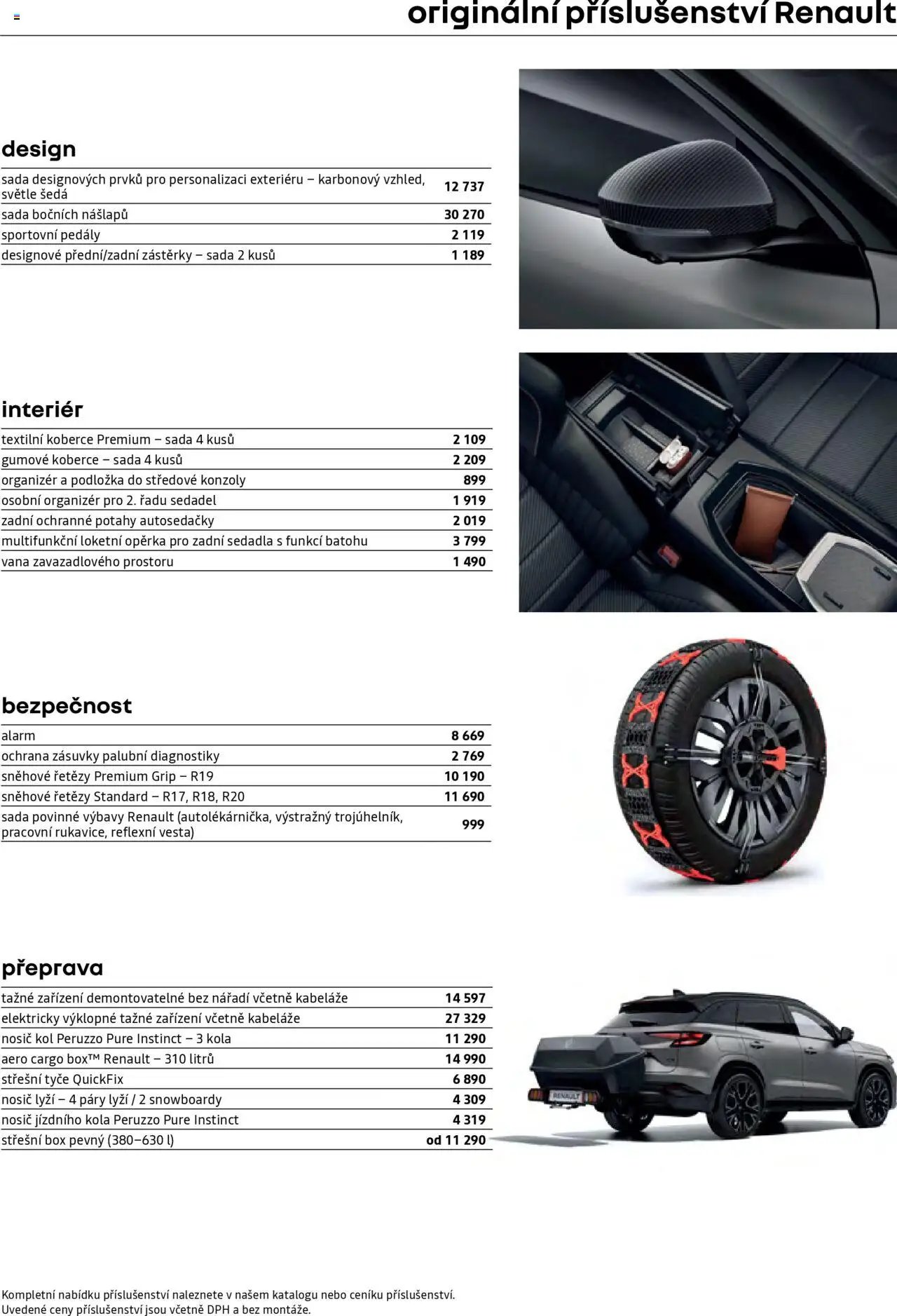 originální příslušenství Renault

design

| | |
|---|---|
| sada designových prvků pro personalizaci exteriéru – karbonový vzhled, světle šedá | 12 737 |
| sada bočních nášlapů | 30 270 |
| sportovní pedály | 2 119 |
| designové přední/zadní zástěrky – sada 2 kusů | 1 189 |

interiér

| | |
|---|---|
| textilní koberce Premium – sada 4 kusů | 2 109 |
| gumové koberce – sada 4 kusů | 2 209 |
| organizér a podložka do středové konzoly | 899 |
| osobní organizér pro 2. řadu sedadel | 1 919 |
| zadní ochranné potahy autosedačky | 2 019 |
| multifunkční loketní opěrka pro zadní sedadla s funkcí batohu | 3 799 |
| vana zavazadlového prostoru | 1 490 |

bezpečnost

| | |
|---|---|
| alarm | 8 669 |
| ochrana zásuvky palubní diagnostiky | 2 769 |
| sněhové řetězy Premium Grip – R19 | 10 190 |
| sněhové řetězy Standard – R17, R18, R20 | 11 690 |
| sada povinné výbavy Renault (autolékárnička, výstražný trojúhelník, pracovní rukavice, reflexní vesta) | 999 |

přeprava

| | |
|---|---|
| tažné zařízení demontovatelné bez nářadí včetně kabeláže | 14 597 |
| elektricky výklopné tažné zařízení včetně kabeláže | 27 329 |
| nosič kol Peruzzo Pure Instinct – 3 kola | 11 290 |
| aero cargo box™ Renault – 310 litrů | 14 990 |
| střešní tyče QuickFix | 6 890 |
| nosič lyží – 4 páry lyží / 2 snowboardy | 4 309 |
| nosič jízdního kola Peruzzo Pure Instinct | 4 319 |
| střešní box pevný (380–630 l) | od 11 290 |

RENAULT

Kompletní nabídku příslušenství naleznete v našem katalogu nebo ceníku příslušenství.
Uvedené ceny příslušenství jsou včetně DPH a bez montáže.